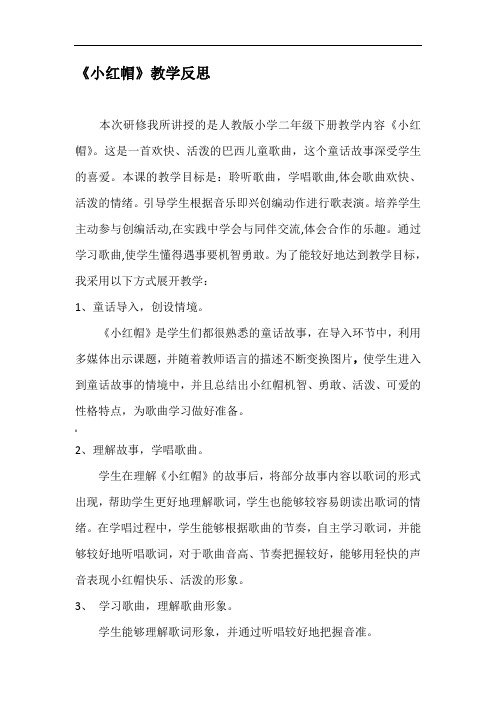 《小红帽》教学反思

本次研修我所讲授的是人教版小学二年级下册教学内容《小红帽》。这是一首欢快、活泼的巴西儿童歌曲，这个童话故事深受学生的喜爱。本课的教学目标是：聆听歌曲，学唱歌曲,体会歌曲欢快、活泼的情绪。引导学生根据音乐即兴创编动作进行歌表演。培养学生主动参与创编活动,在实践中学会与同伴交流,体会合作的乐趣。通过学习歌曲,使学生懂得遇事要机智勇敢。为了能较好地达到教学目标，我采用以下方式展开教学：

1、童话导入，创设情境。

《小红帽》是学生们都很熟悉的童话故事，在导入环节中，利用多媒体出示课题，并随着教师语言的描述不断变换图片，使学生进入到童话故事的情境中，并且总结出小红帽机智、勇敢、活泼、可爱的性格特点，为歌曲学习做好准备。

2、理解故事，学唱歌曲。

学生在理解《小红帽》的故事后，将部分故事内容以歌词的形式出现，帮助学生更好地理解歌词，学生也能够较容易朗读出歌词的情绪。在学唱过程中，学生能够根据歌曲的节奏，自主学习歌词，并能够较好地听唱歌词，对于歌曲音高、节奏把握较好，能够用轻快的声音表现小红帽快乐、活泼的形象。

3、 学习歌曲，理解歌曲形象。

学生能够理解歌词形象，并通过听唱较好地把握音准。